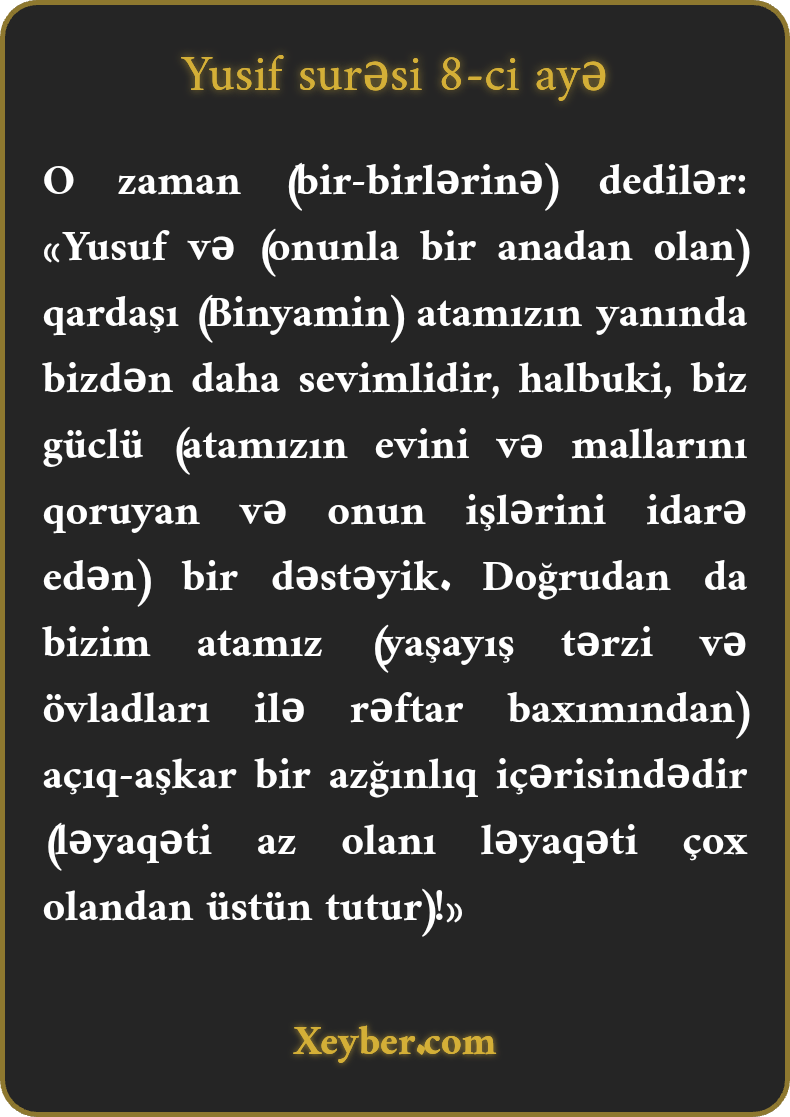 Yusif surəsi 8-ci ayə

O zaman (bir-birlərinə) dedilər: «Yusuf və (onunla bir anadan olan) qardaşı (Binyamin) atamızın yanında bizdən daha sevimlidir, halbuki, biz güclü (atamızın evini və mallarını qoruyan və onun işlərini idarə edən) bir dəstəyik. Doğrudan da bizim atamız (yaşayış tərzi və övladları ilə rəftar baxımından) açıq-aşkar bir azğınlıq içərisindədir (ləyaqəti az olanı ləyaqəti çox olandan üstün tutur)!»

Xeyber.com